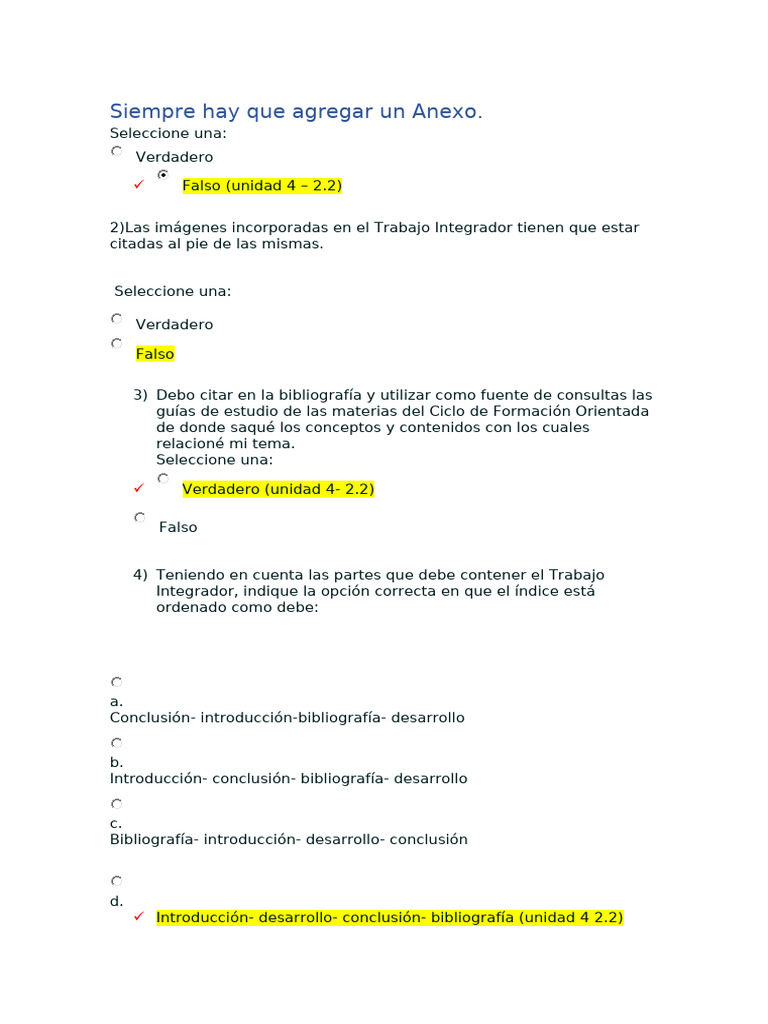 Siempre hay que agregar un Anexo.

Seleccione una:

Verdadero

✓ Falso (unidad 4 – 2.2)

2)Las imágenes incorporadas en el Trabajo Integrador tienen que estar citadas al pie de las mismas.

Seleccione una:

Verdadero

Falso

3) Debo citar en la bibliografía y utilizar como fuente de consultas las guías de estudio de las materias del Ciclo de Formación Orientada de donde saqué los conceptos y contenidos con los cuales relacioné mi tema.
Seleccione una:

✓ Verdadero (unidad 4- 2.2)

Falso

4) Teniendo en cuenta las partes que debe contener el Trabajo Integrador, indique la opción correcta en que el índice está ordenado como debe:

a.
Conclusión- introducción-bibliografía- desarrollo

b.
Introducción- conclusión- bibliografía- desarrollo

c.
Bibliografía- introducción- desarrollo- conclusión

d.
✓ Introducción- desarrollo- conclusión- bibliografía (unidad 4 2.2)